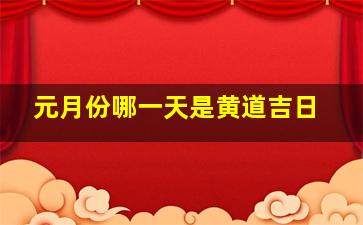 元月份哪一天是黄道吉日